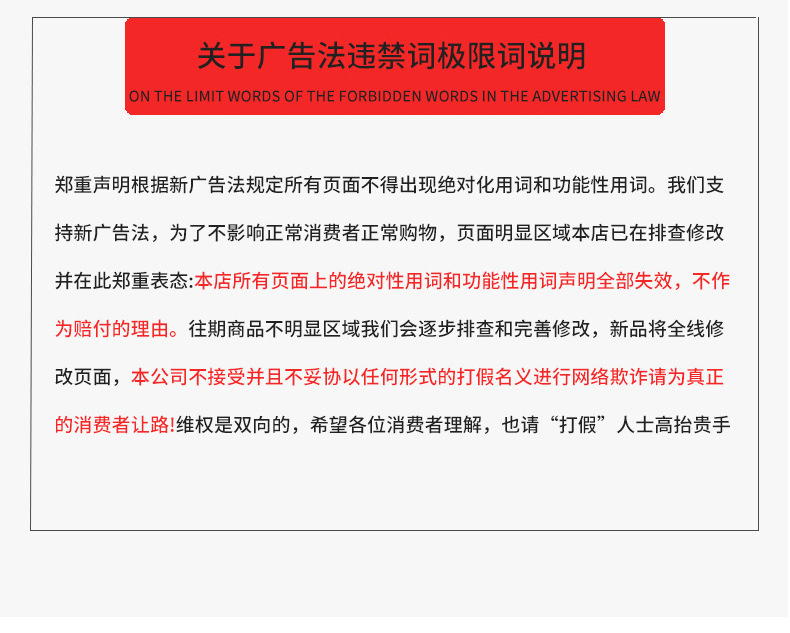 关于广告法违禁词极限词说明

ON THE LIMIT WORDS OF THE FORBIDDEN WORDS IN THE ADVERTISING LAW

郑重声明根据新广告法规定所有页面不得出现绝对化用词和功能性用词。我们支持新广告法，为了不影响正常消费者正常购物，页面明显区域本店已在排查修改并在此郑重表态:本店所有页面上的绝对性用词和功能性用词声明全部失效，不作为赔付的理由。往期商品不明显区域我们会逐步排查和完善修改，新品将全线修改页面，本公司不接受并且不妥协以任何形式的打假名义进行网络欺诈请为真正的消费者让路!维权是双向的，希望各位消费者理解，也请“打假”人士高抬贵手